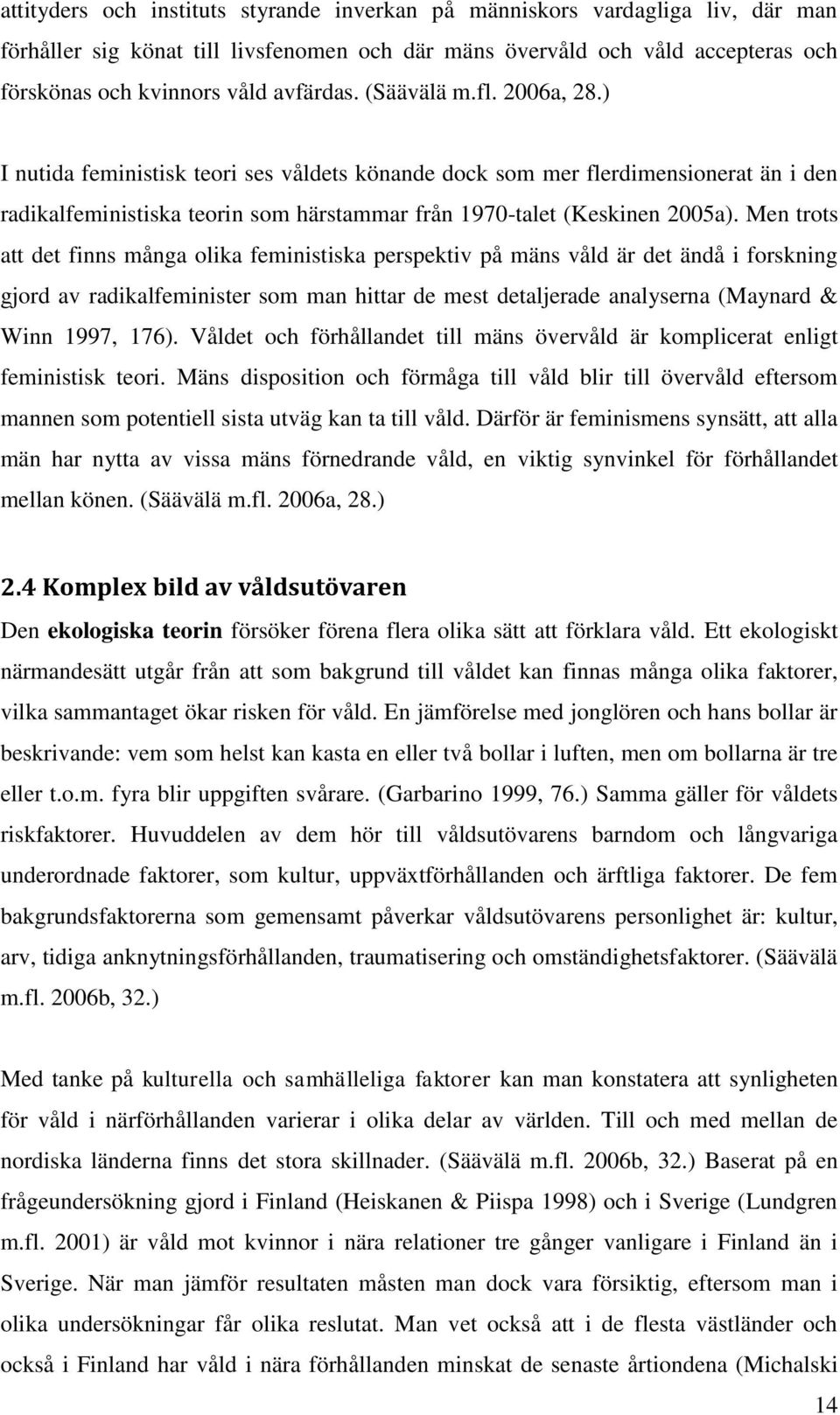 attityders och instituts styrande inverkan på människors vardagliga liv, där man förhåller sig könat till livsfenomen och där mäns övervåld och våld accepteras och förskönas och kvinnors våld avfärdas. (Säävälä m.fl. 2006a, 28.)

I nutida feministisk teori ses våldets könande dock som mer flerdimensionerat än i den radikalfeministiska teorin som härstammar från 1970-talet (Keskinen 2005a). Men trots att det finns många olika feministiska perspektiv på mäns våld är det ändå i forskning gjord av radikalfeminister som man hittar de mest detaljerade analyserna (Maynard & Winn 1997, 176). Våldet och förhållandet till mäns övervåld är komplicerat enligt feministisk teori. Mäns disposition och förmåga till våld blir till övervåld eftersom mannen som potentiell sista utväg kan ta till våld. Därför är feminismens synsätt, att alla män har nytta av vissa mäns förnedrande våld, en viktig synvinkel för förhållandet mellan könen. (Säävälä m.fl. 2006a, 28.)

2.4 Komplex bild av våldsutövaren

Den ekologiska teorin försöker förena flera olika sätt att förklara våld. Ett ekologiskt närmandesätt utgår från att som bakgrund till våldet kan finnas många olika faktorer, vilka sammantaget ökar risken för våld. En jämförelse med jonglören och hans bollar är beskrivande: vem som helst kan kasta en eller två bollar i luften, men om bollarna är tre eller t.o.m. fyra blir uppgiften svårare. (Garbarino 1999, 76.) Samma gäller för våldets riskfaktorer. Huvuddelen av dem hör till våldsutövarens barndom och långvariga underordnade faktorer, som kultur, uppväxtförhållanden och ärftliga faktorer. De fem bakgrundsfaktorerna som gemensamt påverkar våldsutövarens personlighet är: kultur, arv, tidiga anknytningsförhållanden, traumatisering och omständighetsfaktorer. (Säävälä m.fl. 2006b, 32.)

Med tanke på kulturella och samhälleliga faktorer kan man konstatera att synligheten för våld i närförhållanden varierar i olika delar av världen. Till och med mellan de nordiska länderna finns det stora skillnader. (Säävälä m.fl. 2006b, 32.) Baserat på en frågeundersökning gjord i Finland (Heiskanen & Piispa 1998) och i Sverige (Lundgren m.fl. 2001) är våld mot kvinnor i nära relationer tre gånger vanligare i Finland än i Sverige. När man jämför resultaten måsten man dock vara försiktig, eftersom man i olika undersökningar får olika reslutat. Man vet också att i de flesta västländer och också i Finland har våld i nära förhållanden minskat de senaste årtiondena (Michalski

14